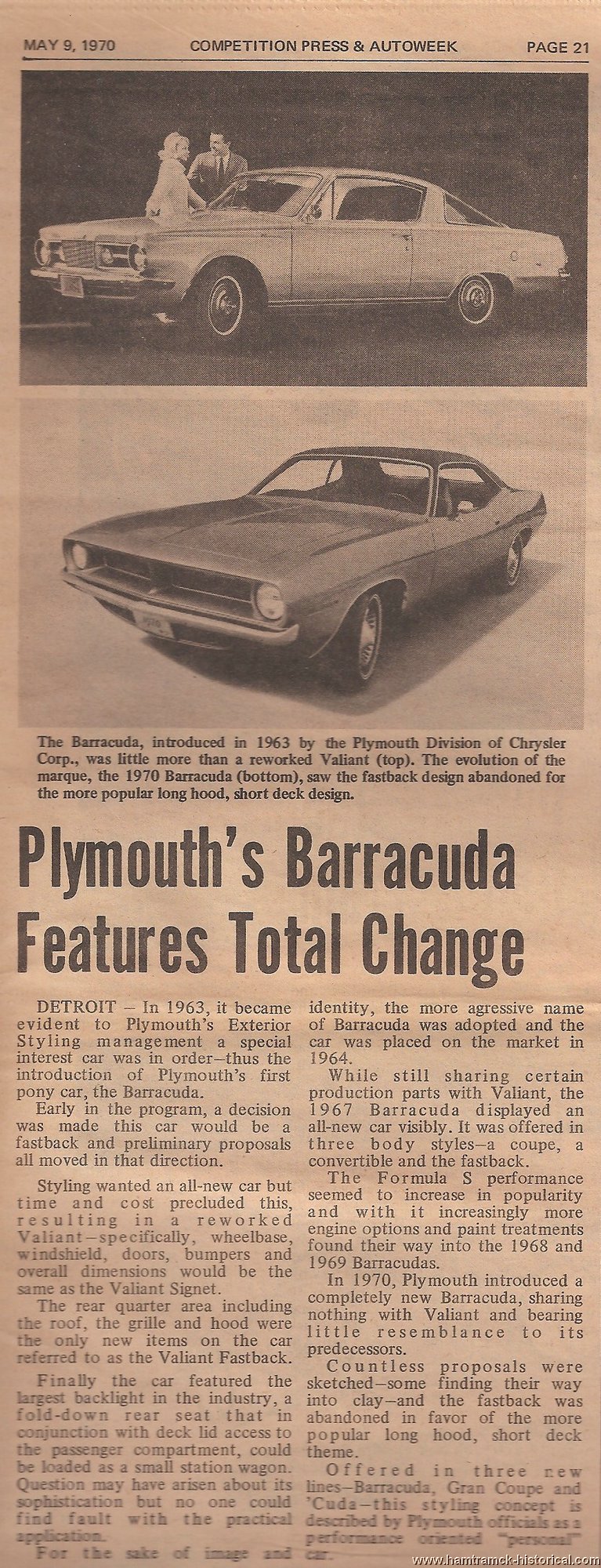 MAY 9, 1970 COMPETITION PRESS & AUTOWEEK PAGE 21

The Barracuda, introduced in 1963 by the Plymouth Division of Chrysler Corp., was little more than a reworked Valiant (top). The evolution of the marque, the 1970 Barracuda (bottom), saw the fastback design abandoned for the more popular long hood, short deck design.

Plymouth's Barracuda Features Total Change

DETROIT – In 1963, it became evident to Plymouth's Exterior Styling management a special interest car was in order–thus the introduction of Plymouth's first pony car, the Barracuda.

Early in the program, a decision was made this car would be a fastback and preliminary proposals all moved in that direction.

Styling wanted an all-new car but time and cost precluded this, resulting in a reworked Valiant–specifically, wheelbase, windshield, doors, bumpers and overall dimensions would be the same as the Valiant Signet.

The rear quarter area including the roof, the grille and hood were the only new items on the car referred to as the Valiant Fastback.

Finally the car featured the largest backlight in the industry, a fold-down rear seat that in conjunction with deck lid access to the passenger compartment, could be loaded as a small station wagon. Question may have arisen about its sophistication but no one could find fault with the practical application.

For the sake of image and identity, the more agressive name of Barracuda was adopted and the car was placed on the market in 1964.

While still sharing certain production parts with Valiant, the 1967 Barracuda displayed an all-new car visibly. It was offered in three body styles–a coupe, a convertible and the fastback.

The Formula S performance seemed to increase in popularity and with it increasingly more engine options and paint treatments found their way into the 1968 and 1969 Barracudas.

In 1970, Plymouth introduced a completely new Barracuda, sharing nothing with Valiant and bearing little resemblance to its predecessors.

Countless proposals were sketched–some finding their way into clay–and the fastback was abandoned in favor of the more popular long hood, short deck theme.

Offered in three new lines–Barracuda, Gran Coupe and 'Cuda–this styling concept is described by Plymouth officials as a performance oriented "personal" car.

www.hamtramck-historical.com